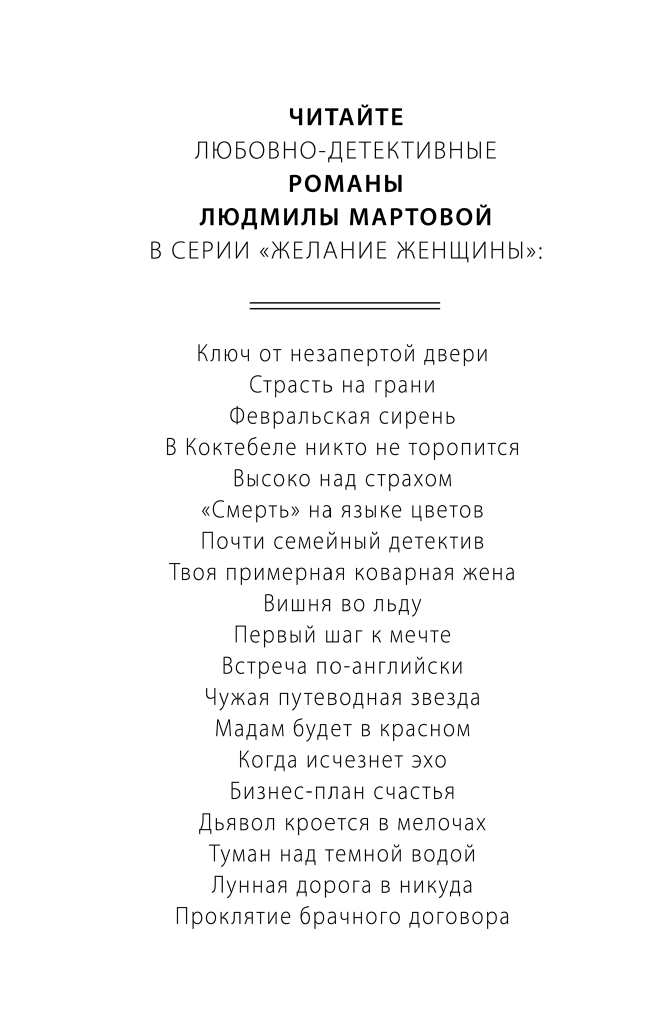 ЧИТАЙТЕ
ЛЮБОВНО-ДЕТЕКТИВНЫЕ
РОМАНЫ
ЛЮДМИЛЫ МАРТОВОЙ
В СЕРИИ «ЖЕЛАНИЕ ЖЕНЩИНЫ»:

Ключ от незапертой двери
Страсть на грани
Февральская сирень
В Коктебеле никто не торопится
Высоко над страхом
«Смерть» на языке цветов
Почти семейный детектив
Твоя примерная коварная жена
Вишня во льду
Первый шаг к мечте
Встреча по-английски
Чужая путеводная звезда
Мадам будет в красном
Когда исчезнет эхо
Бизнес-план счастья
Дьявол кроется в мелочах
Туман над темной водой
Лунная дорога в никуда
Проклятие брачного договора